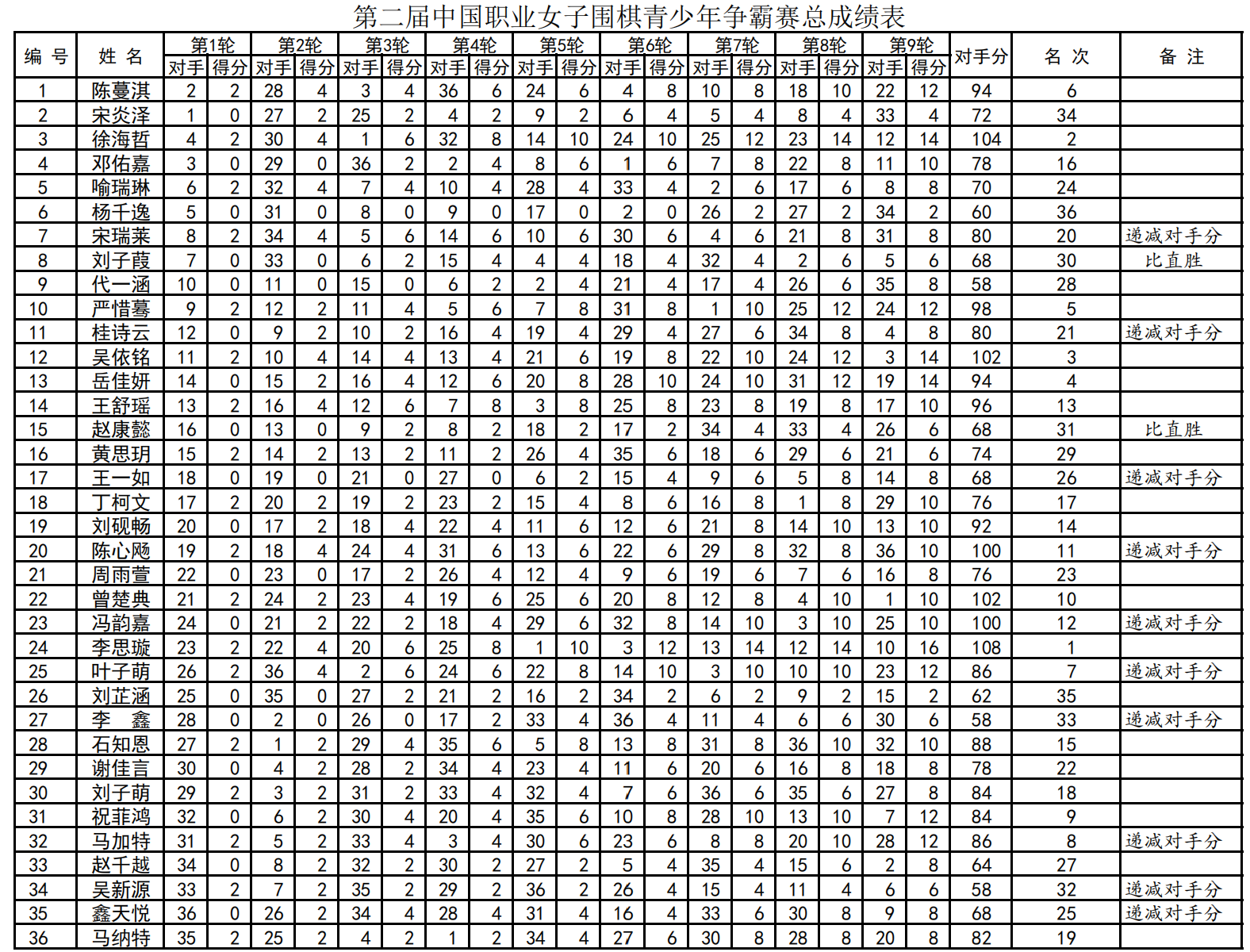 第二届中国职业女子围棋青少年争霸赛总成绩表

| 编号 | 姓名 | 第1轮 对手 | 第1轮 得分 | 第2轮 对手 | 第2轮 得分 | 第3轮 对手 | 第3轮 得分 | 第4轮 对手 | 第4轮 得分 | 第5轮 对手 | 第5轮 得分 | 第6轮 对手 | 第6轮 得分 | 第7轮 对手 | 第7轮 得分 | 第8轮 对手 | 第8轮 得分 | 第9轮 对手 | 第9轮 得分 | 对手分 | 名次 | 备注 |
|---|---|---|---|---|---|---|---|---|---|---|---|---|---|---|---|---|---|---|---|---|---|---|
| 1 | 陈蔓淇 | 2 | 2 | 28 | 4 | 3 | 4 | 36 | 6 | 24 | 6 | 4 | 8 | 10 | 8 | 18 | 10 | 22 | 12 | 94 | 6 | |
| 2 | 宋炎泽 | 1 | 0 | 27 | 2 | 25 | 2 | 4 | 2 | 9 | 2 | 6 | 4 | 5 | 4 | 8 | 4 | 33 | 4 | 72 | 34 | |
| 3 | 徐海哲 | 4 | 2 | 30 | 4 | 1 | 6 | 32 | 8 | 14 | 10 | 24 | 10 | 25 | 12 | 23 | 14 | 12 | 14 | 104 | 2 | |
| 4 | 邓佑嘉 | 3 | 0 | 29 | 0 | 36 | 2 | 2 | 4 | 8 | 6 | 1 | 6 | 7 | 8 | 22 | 8 | 11 | 10 | 78 | 16 | |
| 5 | 喻瑞琳 | 6 | 2 | 32 | 4 | 7 | 4 | 10 | 4 | 28 | 4 | 33 | 4 | 2 | 6 | 17 | 6 | 8 | 8 | 70 | 24 | |
| 6 | 杨千逸 | 5 | 0 | 31 | 0 | 8 | 0 | 9 | 0 | 17 | 0 | 2 | 0 | 26 | 2 | 27 | 2 | 34 | 2 | 60 | 36 | |
| 7 | 宋瑞莱 | 8 | 2 | 34 | 4 | 5 | 6 | 14 | 6 | 10 | 6 | 30 | 6 | 4 | 6 | 21 | 8 | 31 | 8 | 80 | 20 | 递减对手分 |
| 8 | 刘子葭 | 7 | 0 | 33 | 0 | 6 | 2 | 15 | 4 | 4 | 4 | 18 | 4 | 32 | 4 | 2 | 6 | 5 | 6 | 68 | 30 | 比直胜 |
| 9 | 代一涵 | 10 | 0 | 11 | 0 | 15 | 0 | 6 | 2 | 2 | 4 | 21 | 4 | 17 | 4 | 26 | 6 | 35 | 8 | 58 | 28 | |
| 10 | 严惜蓦 | 9 | 2 | 12 | 2 | 11 | 4 | 5 | 6 | 7 | 8 | 31 | 8 | 1 | 10 | 25 | 12 | 24 | 12 | 98 | 5 | |
| 11 | 桂诗云 | 12 | 0 | 9 | 2 | 10 | 2 | 16 | 4 | 19 | 4 | 29 | 4 | 27 | 6 | 34 | 8 | 4 | 8 | 80 | 21 | 递减对手分 |
| 12 | 吴依铭 | 11 | 2 | 10 | 4 | 14 | 4 | 13 | 4 | 21 | 6 | 19 | 8 | 22 | 10 | 24 | 12 | 3 | 14 | 102 | 3 | |
| 13 | 岳佳妍 | 14 | 0 | 15 | 2 | 16 | 4 | 12 | 6 | 20 | 8 | 28 | 10 | 24 | 10 | 31 | 12 | 19 | 14 | 94 | 4 | |
| 14 | 王舒瑶 | 13 | 2 | 16 | 4 | 12 | 6 | 7 | 8 | 3 | 8 | 25 | 8 | 23 | 8 | 19 | 8 | 17 | 10 | 96 | 13 | |
| 15 | 赵康懿 | 16 | 0 | 13 | 0 | 9 | 2 | 8 | 2 | 18 | 2 | 17 | 2 | 34 | 4 | 33 | 4 | 26 | 6 | 68 | 31 | 比直胜 |
| 16 | 黄思玥 | 15 | 2 | 14 | 2 | 13 | 2 | 11 | 2 | 26 | 4 | 35 | 6 | 18 | 6 | 29 | 6 | 21 | 6 | 74 | 29 | |
| 17 | 王一如 | 18 | 0 | 19 | 0 | 21 | 0 | 27 | 0 | 6 | 2 | 15 | 4 | 9 | 6 | 5 | 8 | 14 | 8 | 68 | 26 | 递减对手分 |
| 18 | 丁柯文 | 17 | 2 | 20 | 2 | 19 | 2 | 23 | 2 | 15 | 4 | 8 | 6 | 16 | 8 | 1 | 8 | 29 | 10 | 76 | 17 | |
| 19 | 刘砚畅 | 20 | 0 | 17 | 2 | 18 | 4 | 22 | 4 | 11 | 6 | 12 | 6 | 21 | 8 | 14 | 10 | 13 | 10 | 92 | 14 | |
| 20 | 陈心飏 | 19 | 2 | 18 | 4 | 24 | 4 | 31 | 6 | 13 | 6 | 22 | 6 | 29 | 8 | 32 | 8 | 36 | 10 | 100 | 11 | 递减对手分 |
| 21 | 周雨萱 | 22 | 0 | 23 | 0 | 17 | 2 | 26 | 4 | 12 | 4 | 9 | 6 | 19 | 6 | 7 | 6 | 16 | 8 | 76 | 23 | |
| 22 | 曾楚典 | 21 | 2 | 24 | 2 | 23 | 4 | 19 | 6 | 25 | 6 | 20 | 8 | 12 | 8 | 4 | 10 | 1 | 10 | 102 | 10 | |
| 23 | 冯韵嘉 | 24 | 0 | 21 | 2 | 22 | 2 | 18 | 4 | 29 | 6 | 32 | 8 | 14 | 10 | 3 | 10 | 25 | 10 | 100 | 12 | 递减对手分 |
| 24 | 李思璇 | 23 | 2 | 22 | 4 | 20 | 6 | 25 | 8 | 1 | 10 | 3 | 12 | 13 | 14 | 12 | 14 | 10 | 16 | 108 | 1 | |
| 25 | 叶子萌 | 26 | 2 | 36 | 4 | 2 | 6 | 24 | 6 | 22 | 8 | 14 | 10 | 3 | 10 | 10 | 10 | 23 | 12 | 86 | 7 | 递减对手分 |
| 26 | 刘芷涵 | 25 | 0 | 35 | 0 | 27 | 2 | 21 | 2 | 16 | 2 | 34 | 2 | 6 | 2 | 9 | 2 | 15 | 2 | 62 | 35 | |
| 27 | 李 鑫 | 28 | 0 | 2 | 0 | 26 | 0 | 17 | 2 | 33 | 4 | 36 | 4 | 11 | 4 | 6 | 6 | 30 | 6 | 58 | 33 | 递减对手分 |
| 28 | 石知恩 | 27 | 2 | 1 | 2 | 29 | 4 | 35 | 6 | 5 | 8 | 13 | 8 | 31 | 8 | 36 | 10 | 32 | 10 | 88 | 15 | |
| 29 | 谢佳言 | 30 | 0 | 4 | 2 | 28 | 2 | 34 | 4 | 23 | 4 | 11 | 6 | 20 | 6 | 16 | 8 | 18 | 8 | 78 | 22 | |
| 30 | 刘子萌 | 29 | 2 | 3 | 2 | 31 | 2 | 33 | 4 | 32 | 4 | 7 | 6 | 36 | 6 | 35 | 6 | 27 | 8 | 84 | 18 | |
| 31 | 祝菲鸿 | 32 | 0 | 6 | 2 | 30 | 4 | 20 | 4 | 35 | 6 | 10 | 8 | 28 | 10 | 13 | 10 | 7 | 12 | 84 | 9 | |
| 32 | 马加特 | 31 | 2 | 5 | 2 | 33 | 4 | 3 | 4 | 30 | 6 | 23 | 6 | 8 | 8 | 20 | 10 | 28 | 12 | 86 | 8 | 递减对手分 |
| 33 | 赵千越 | 34 | 0 | 8 | 2 | 32 | 2 | 30 | 2 | 27 | 2 | 5 | 4 | 35 | 4 | 15 | 6 | 2 | 8 | 64 | 27 | |
| 34 | 吴新源 | 33 | 2 | 7 | 2 | 35 | 2 | 29 | 2 | 36 | 2 | 26 | 4 | 15 | 4 | 11 | 4 | 6 | 6 | 58 | 32 | 递减对手分 |
| 35 | 鑫天悦 | 36 | 0 | 26 | 2 | 34 | 4 | 28 | 4 | 31 | 4 | 16 | 4 | 33 | 6 | 30 | 8 | 9 | 8 | 68 | 25 | 递减对手分 |
| 36 | 马纳特 | 35 | 2 | 25 | 2 | 4 | 2 | 1 | 2 | 34 | 4 | 27 | 6 | 30 | 8 | 28 | 8 | 20 | 8 | 82 | 19 | |